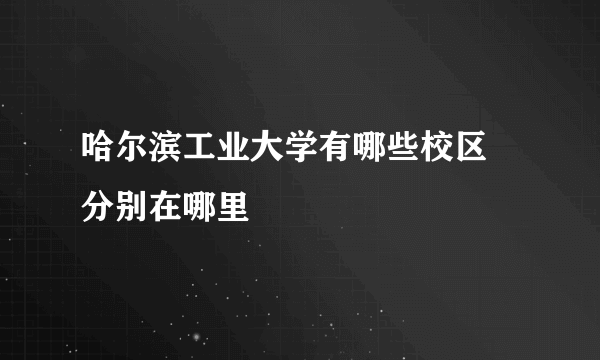 哈尔滨工业大学有哪些校区分别在哪里